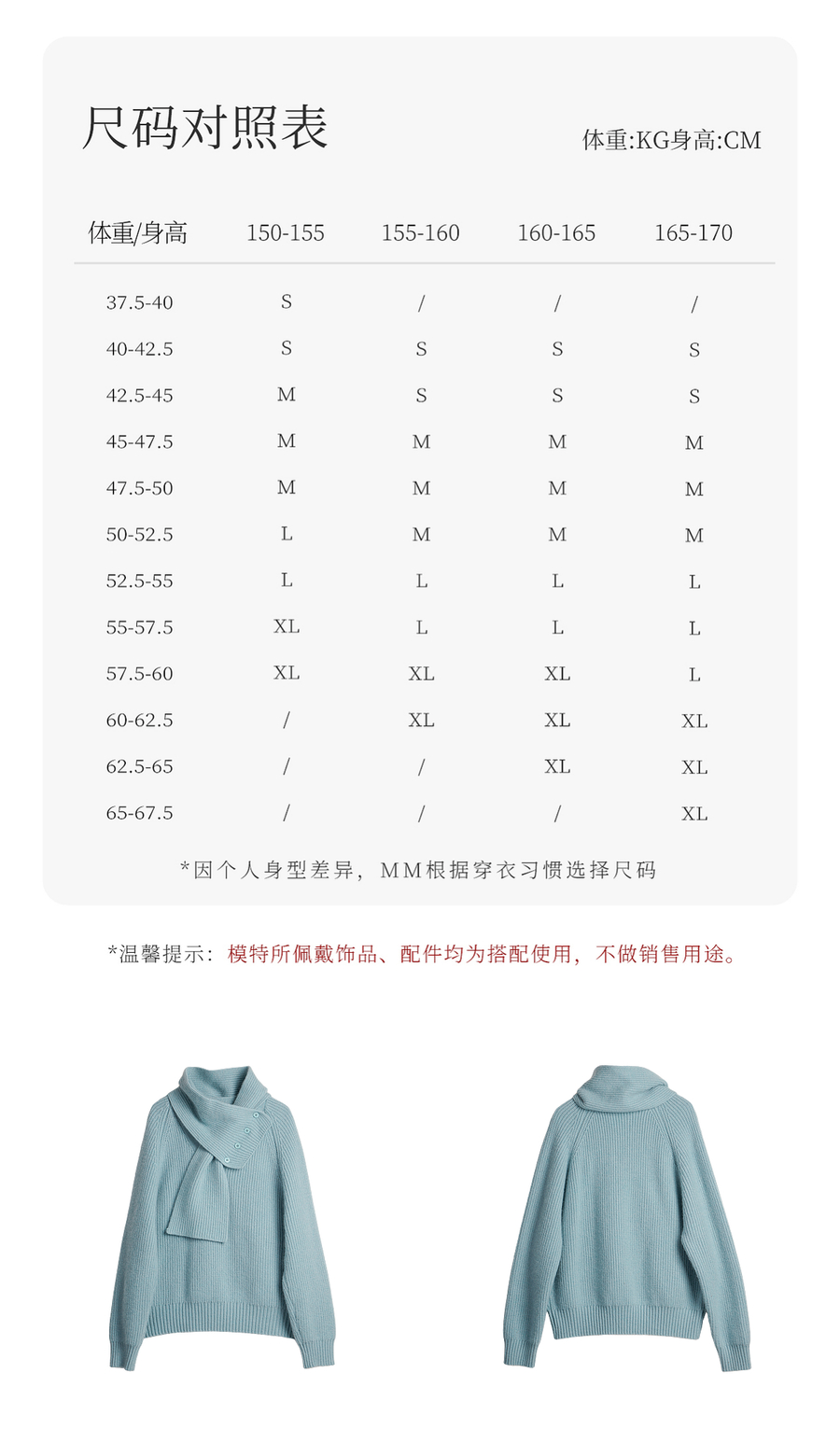 尺码对照表

体重:KG身高:CM

| 体重/身高 | 150-155 | 155-160 | 160-165 | 165-170 |
|---|---|---|---|---|
| 37.5-40 | S | / | / | / |
| 40-42.5 | S | S | S | S |
| 42.5-45 | M | S | S | S |
| 45-47.5 | M | M | M | M |
| 47.5-50 | M | M | M | M |
| 50-52.5 | L | M | M | M |
| 52.5-55 | L | L | L | L |
| 55-57.5 | XL | L | L | L |
| 57.5-60 | XL | XL | XL | L |
| 60-62.5 | / | XL | XL | XL |
| 62.5-65 | / | / | XL | XL |
| 65-67.5 | / | / | / | XL |

*因个人身型差异，MM根据穿衣习惯选择尺码

*温馨提示：模特所佩戴饰品、配件均为搭配使用，不做销售用途。